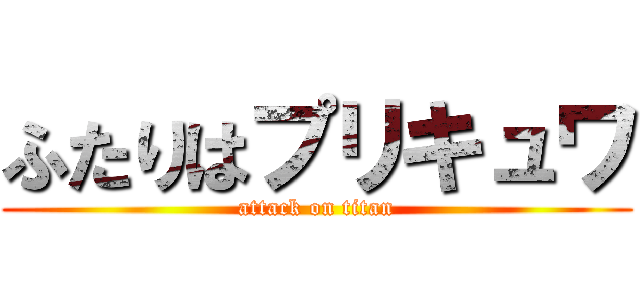 ふたりはプリキュワ
attack on titan